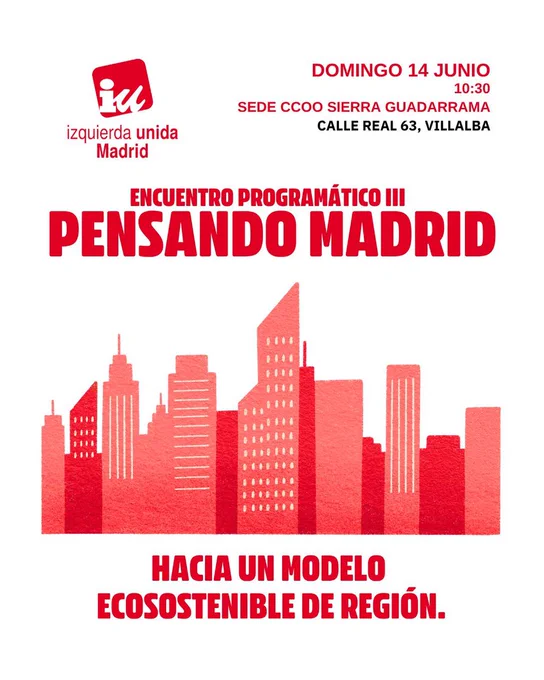 iu
izquierda unida
Madrid

DOMINGO 14 JUNIO
10:30
SEDE CCOO SIERRA GUADARRAMA
CALLE REAL 63, VILLALBA

ENCUENTRO PROGRAMÁTICO III
PENSANDO MADRID

HACIA UN MODELO
ECOSOSTENIBLE DE REGIÓN.